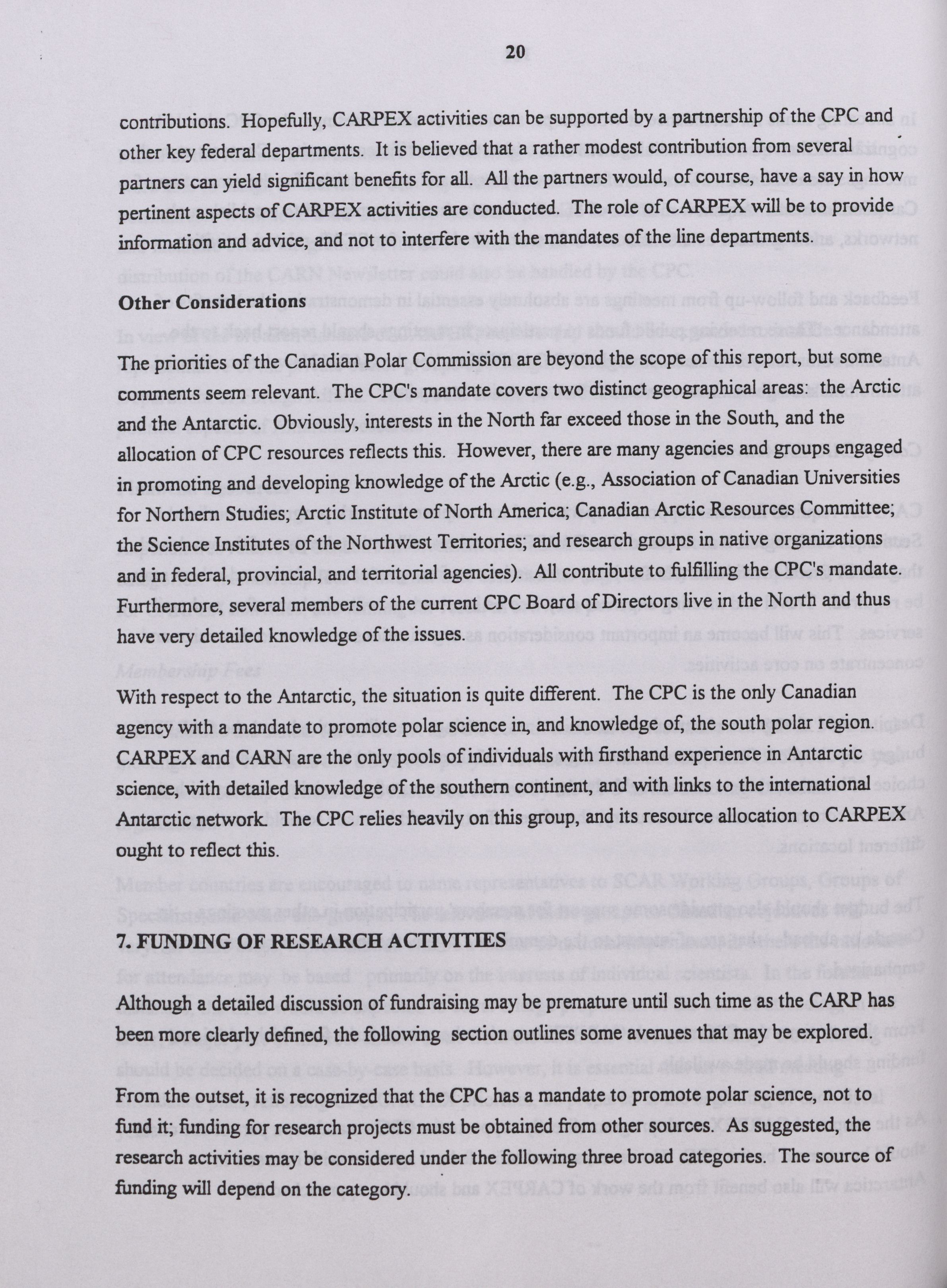 20

contributions. Hopefully, CARPEX activities can be supported by a partnership of the CPC and other key federal departments. It is believed that a rather modest contribution from several partners can yield significant benefits for all. All the partners would, of course, have a say in how pertinent aspects of CARPEX activities are conducted. The role of CARPEX will be to provide information and advice, and not to interfere with the mandates of the line departments.

Other Considerations

The priorities of the Canadian Polar Commission are beyond the scope of this report, but some comments seem relevant. The CPC's mandate covers two distinct geographical areas: the Arctic and the Antarctic. Obviously, interests in the North far exceed those in the South, and the allocation of CPC resources reflects this. However, there are many agencies and groups engaged in promoting and developing knowledge of the Arctic (e.g., Association of Canadian Universities for Northern Studies; Arctic Institute of North America; Canadian Arctic Resources Committee; the Science Institutes of the Northwest Territories; and research groups in native organizations and in federal, provincial, and territorial agencies). All contribute to fulfilling the CPC's mandate. Furthermore, several members of the current CPC Board of Directors live in the North and thus have very detailed knowledge of the issues.

With respect to the Antarctic, the situation is quite different. The CPC is the only Canadian agency with a mandate to promote polar science in, and knowledge of, the south polar region. CARPEX and CARN are the only pools of individuals with firsthand experience in Antarctic science, with detailed knowledge of the southern continent, and with links to the international Antarctic network. The CPC relies heavily on this group, and its resource allocation to CARPEX ought to reflect this.

7. FUNDING OF RESEARCH ACTIVITIES

Although a detailed discussion of fundraising may be premature until such time as the CARP has been more clearly defined, the following section outlines some avenues that may be explored.

From the outset, it is recognized that the CPC has a mandate to promote polar science, not to fund it; funding for research projects must be obtained from other sources. As suggested, the research activities may be considered under the following three broad categories. The source of funding will depend on the category.